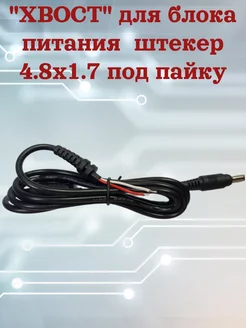 "ХВОСТ" для блока питания штекер 4.8x1.7 под пайку